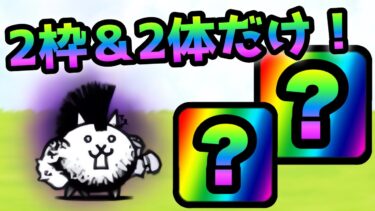 2枠＆2体だけ！

?

?